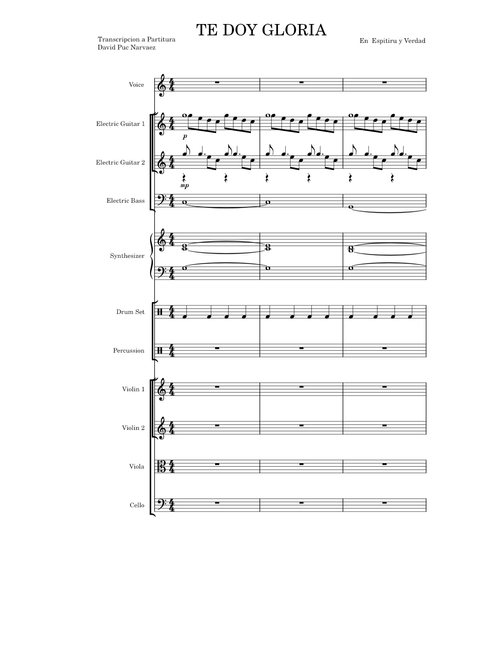 TE DOY GLORIA

Transcripcion a Partitura
David Puc Narvaez

En Espitiru y Verdad

Voice

Electric Guitar 1

p

Electric Guitar 2

mp

Electric Bass

Synthesizer

Drum Set

Percussion

Violin 1

Violin 2

Viola

Cello